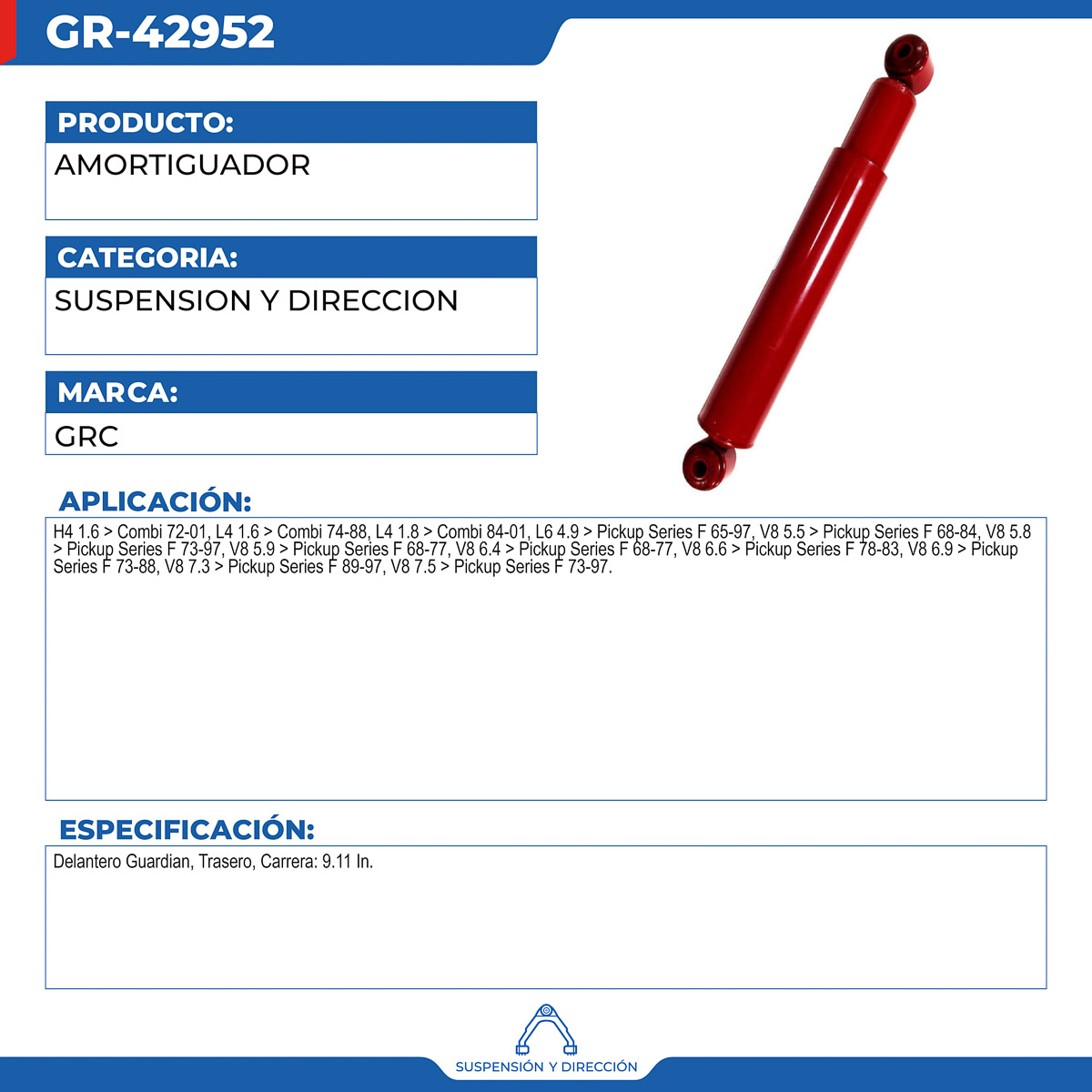 GR-42952

PRODUCTO:

AMORTIGUADOR

CATEGORIA:

SUSPENSION Y DIRECCION

MARCA:

GRC

APLICACIÓN:

H4 1.6 > Combi 72-01, L4 1.6 > Combi 74-88, L4 1.8 > Combi 84-01, L6 4.9 > Pickup Series F 65-97, V8 5.5 > Pickup Series F 68-84, V8 5.8 > Pickup Series F 73-97, V8 5.9 > Pickup Series F 68-77, V8 6.4 > Pickup Series F 68-77, V8 6.6 > Pickup Series F 78-83, V8 6.9 > Pickup Series F 73-88, V8 7.3 > Pickup Series F 89-97, V8 7.5 > Pickup Series F 73-97.

ESPECIFICACIÓN:

Delantero Guardian, Trasero, Carrera: 9.11 In.

SUSPENSIÓN Y DIRECCIÓN